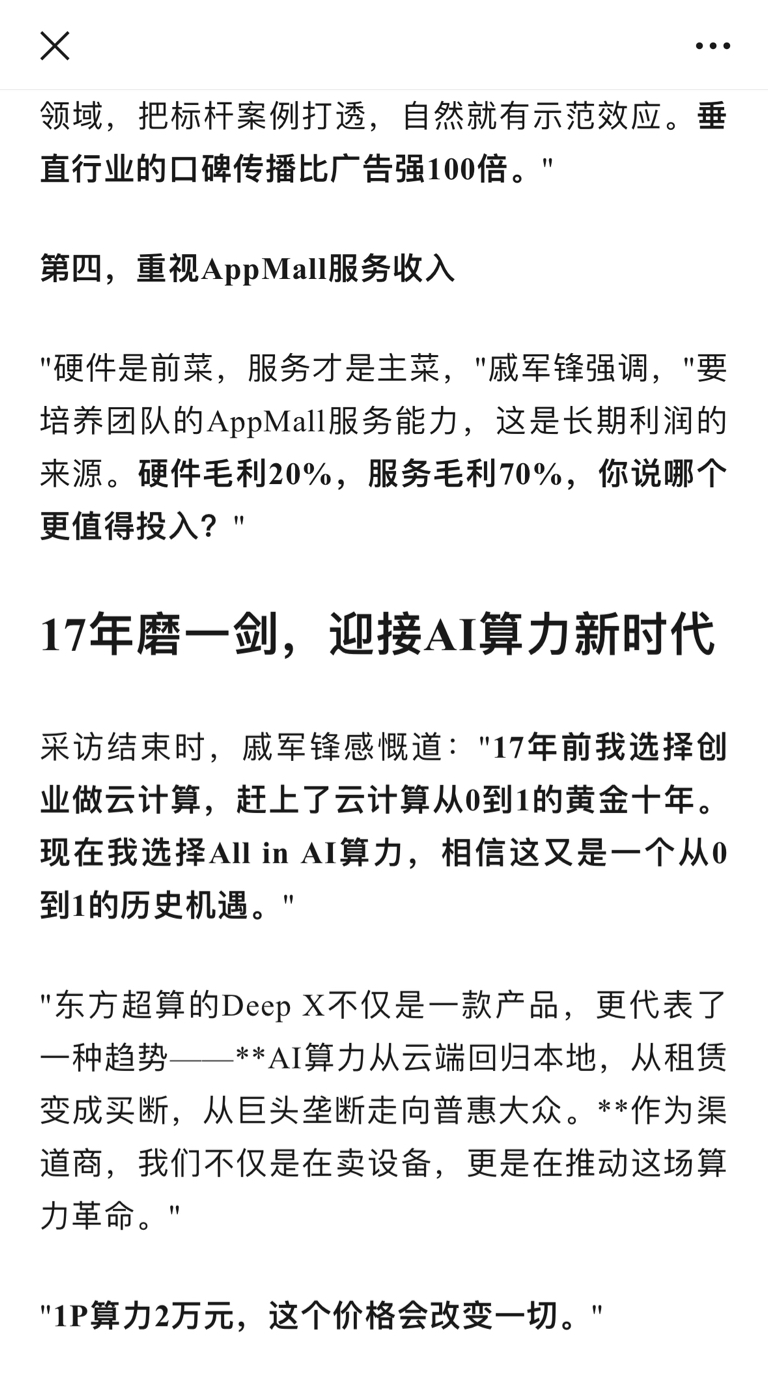 领域，把标杆案例打透，自然就有示范效应。垂直行业的口碑传播比广告强100倍。"

第四，重视AppMall服务收入

"硬件是前菜，服务才是主菜，"戚军锋强调，"要培养团队的AppMall服务能力，这是长期利润的来源。硬件毛利20%，服务毛利70%，你说哪个更值得投入？"

17年磨一剑，迎接AI算力新时代

采访结束时，戚军锋感慨道："17年前我选择创业做云计算，赶上了云计算从0到1的黄金十年。现在我选择All in AI算力，相信这又是一个从0到1的历史机遇。"

"东方超算的Deep X不仅是一款产品，更代表了一种趋势——**AI算力从云端回归本地，从租赁变成买断，从巨头垄断走向普惠大众。**作为渠道商，我们不仅是在卖设备，更是在推动这场算力革命。"

"1P算力2万元，这个价格会改变一切。"